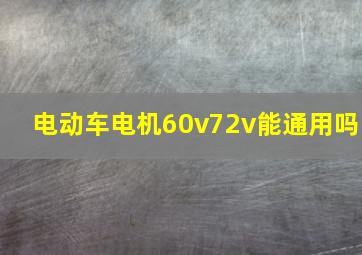 电动车电机60v72v能通用吗